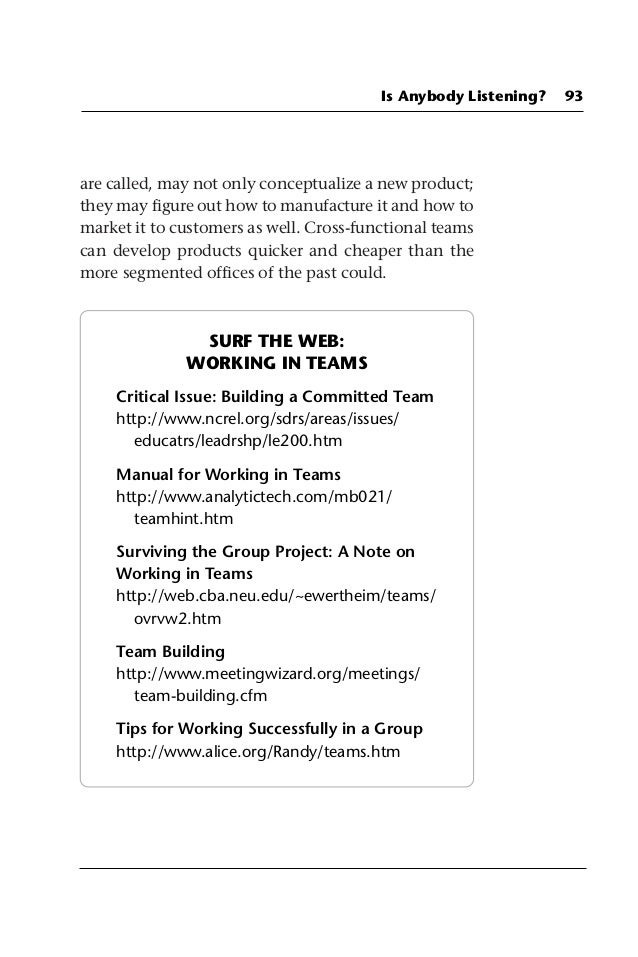 Is Anybody Listening? 93

are called, may not only conceptualize a new product; they may figure out how to manufacture it and how to market it to customers as well. Cross-functional teams can develop products quicker and cheaper than the more segmented offices of the past could.

SURF THE WEB:
WORKING IN TEAMS

Critical Issue: Building a Committed Team
http://www.ncrel.org/sdrs/areas/issues/educatrs/leadrshp/le200.htm

Manual for Working in Teams
http://www.analytictech.com/mb021/teamhint.htm

Surviving the Group Project: A Note on Working in Teams
http://web.cba.neu.edu/~ewertheim/teams/ovrvw2.htm

Team Building
http://www.meetingwizard.org/meetings/team-building.cfm

Tips for Working Successfully in a Group
http://www.alice.org/Randy/teams.htm